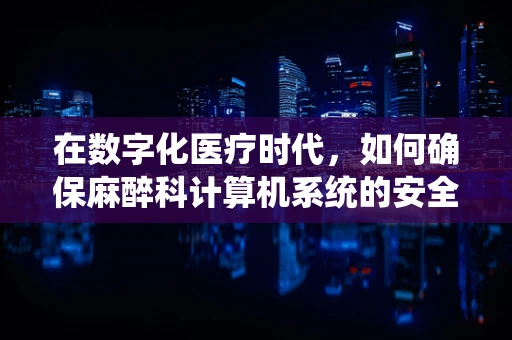 在数字化医疗时代，如何确保麻醉科计算机系统的安全